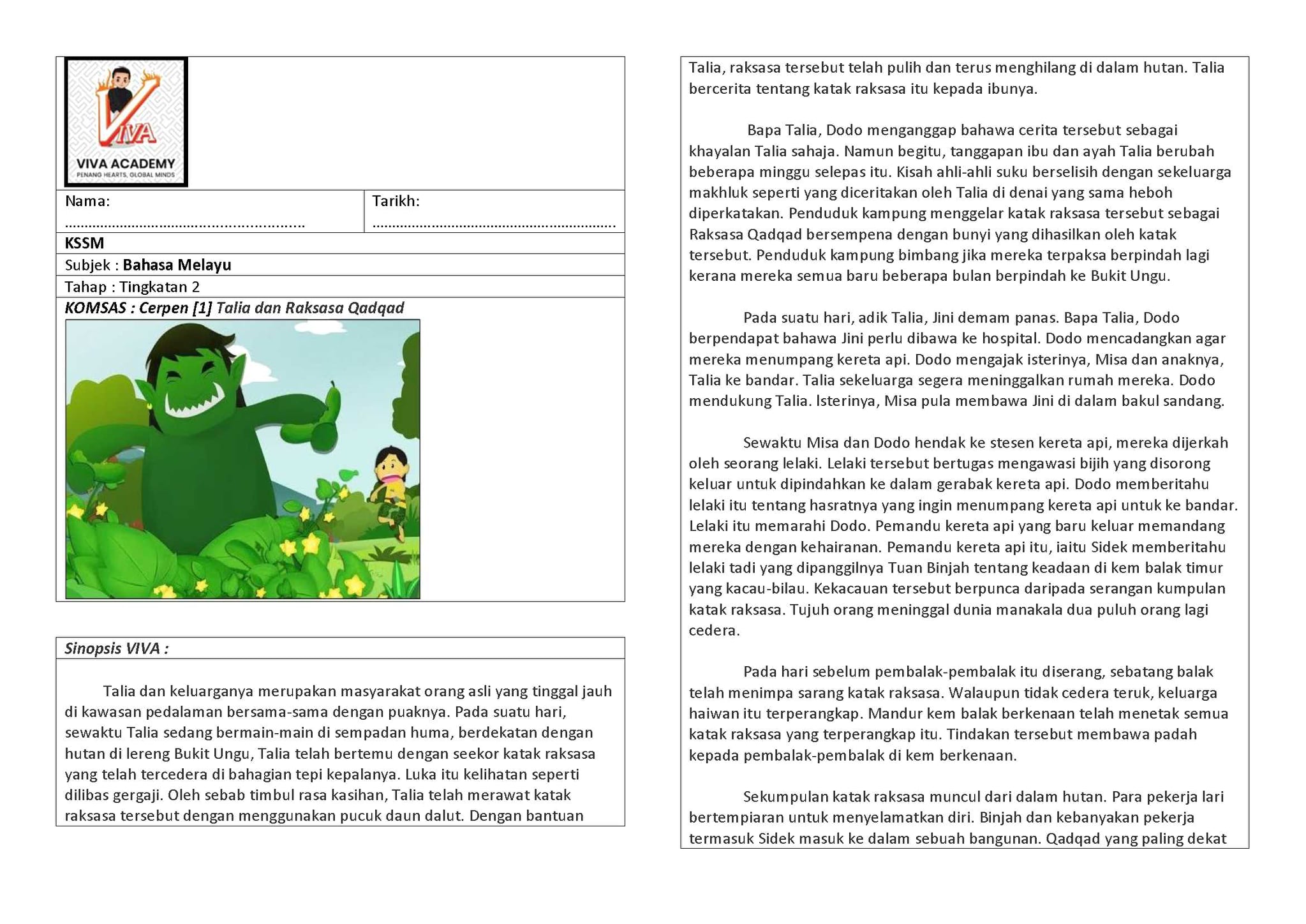 VIVA

VIVA ACADEMY
PENANG HEARTS, GLOBAL MINDS

Nama: ____
Tarikh: ____

KSSM

Subjek : Bahasa Melayu

Tahap : Tingkatan 2

KOMSAS : Cerpen [1] Talia dan Raksasa Qadqad

Sinopsis VIVA :

Talia dan keluarganya merupakan masyarakat orang asli yang tinggal jauh di kawasan pedalaman bersama-sama dengan puaknya. Pada suatu hari, sewaktu Talia sedang bermain-main di sempadan huma, berdekatan dengan hutan di lereng Bukit Ungu, Talia telah bertemu dengan seekor katak raksasa yang telah tercedera di bahagian tepi kepalanya. Luka itu kelihatan seperti dilibas gergaji. Oleh sebab timbul rasa kasihan, Talia telah merawat katak raksasa tersebut dengan menggunakan pucuk daun dalut. Dengan bantuan Talia, raksasa tersebut telah pulih dan terus menghilang di dalam hutan. Talia bercerita tentang katak raksasa itu kepada ibunya.

Bapa Talia, Dodo menganggap bahawa cerita tersebut sebagai khayalan Talia sahaja. Namun begitu, tanggapan ibu dan ayah Talia berubah beberapa minggu selepas itu. Kisah ahli-ahli suku berselisih dengan sekeluarga makhluk seperti yang diceritakan oleh Talia di denai yang sama heboh diperkatakan. Penduduk kampung menggelar katak raksasa tersebut sebagai Raksasa Qadqad bersempena dengan bunyi yang dihasilkan oleh katak tersebut. Penduduk kampung bimbang jika mereka terpaksa berpindah lagi kerana mereka semua baru beberapa bulan berpindah ke Bukit Ungu.

Pada suatu hari, adik Talia, Jini demam panas. Bapa Talia, Dodo berpendapat bahawa Jini perlu dibawa ke hospital. Dodo mencadangkan agar mereka menumpang kereta api. Dodo mengajak isterinya, Misa dan anaknya, Talia ke bandar. Talia sekeluarga segera meninggalkan rumah mereka. Dodo mendukung Talia. Isterinya, Misa pula membawa Jini di dalam bakul sandang.

Sewaktu Misa dan Dodo hendak ke stesen kereta api, mereka dijerkah oleh seorang lelaki. Lelaki tersebut bertugas mengawasi bijih yang disorong keluar untuk dipindahkan ke dalam gerabak kereta api. Dodo memberitahu lelaki itu tentang hasratnya yang ingin menumpang kereta api untuk ke bandar. Lelaki itu memarahi Dodo. Pemandu kereta api yang baru keluar memandang mereka dengan kehairanan. Pemandu kereta api itu, iaitu Sidek memberitahu lelaki tadi yang dipanggilnya Tuan Binjah tentang keadaan di kem balak timur yang kacau-bilau. Kekacauan tersebut berpunca daripada serangan kumpulan katak raksasa. Tujuh orang meninggal dunia manakala dua puluh orang lagi cedera.

Pada hari sebelum pembalak-pembalak itu diserang, sebatang balak telah menimpa sarang katak raksasa. Walaupun tidak cedera teruk, keluarga haiwan itu terperangkap. Mandur kem balak berkenaan telah menetak semua katak raksasa yang terperangkap itu. Tindakan tersebut membawa padah kepada pembalak-pembalak di kem berkenaan.

Sekumpulan katak raksasa muncul dari dalam hutan. Para pekerja lari bertempiaran untuk menyelamatkan diri. Binjah dan kebanyakan pekerja termasuk Sidek masuk ke dalam sebuah bangunan. Qadqad yang paling dekat